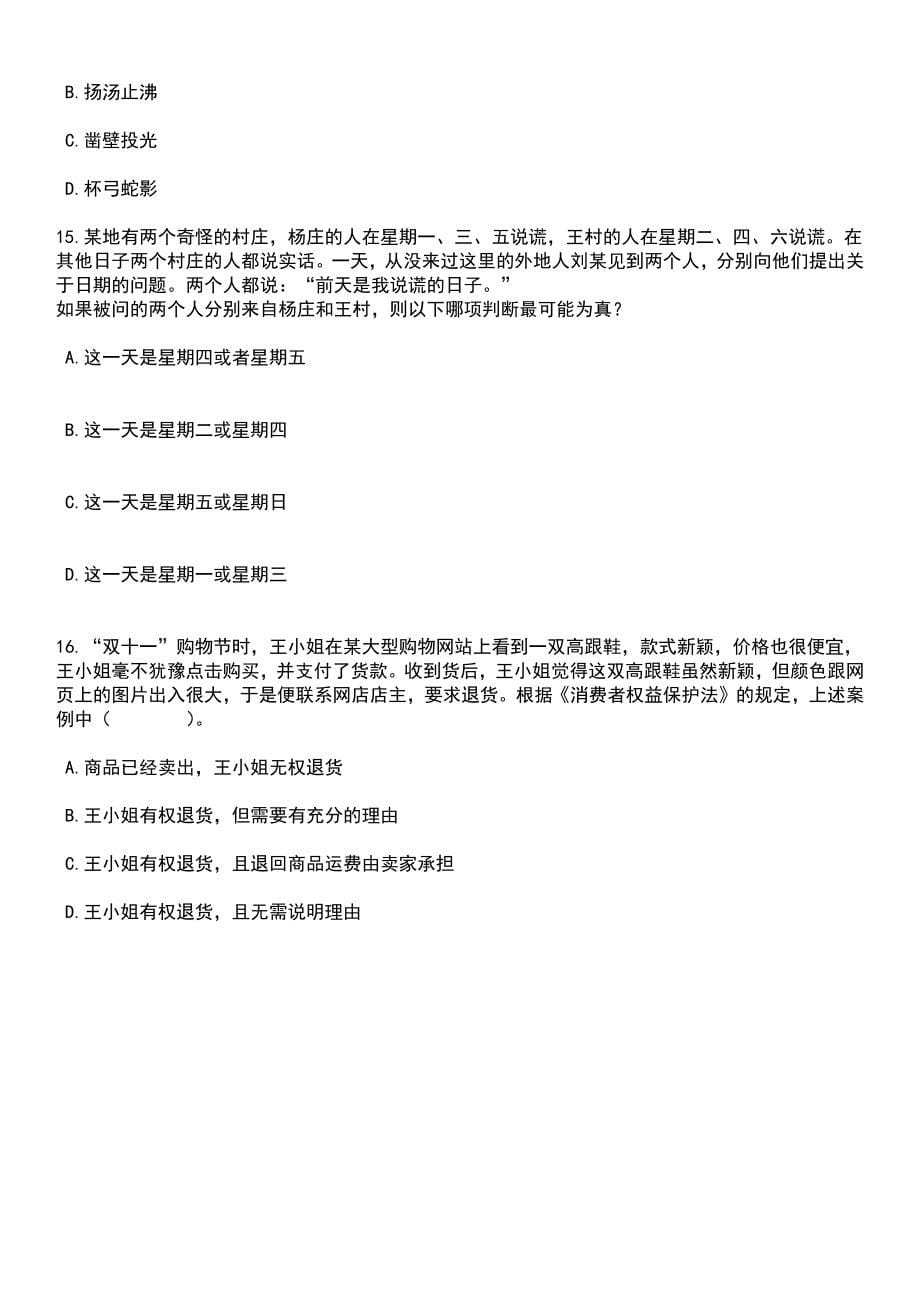 B. 扬汤止沸

C. 凿壁投光

D. 杯弓蛇影

15. 某地有两个奇怪的村庄，杨庄的人在星期一、三、五说谎，王村的人在星期二、四、六说谎。在其他日子两个村庄的人都说实话。一天，从没来过这里的外地人刘某见到两个人，分别向他们提出关于日期的问题。两个人都说：“前天是我说谎的日子。”
如果被问的两个人分别来自杨庄和王村，则以下哪项判断最可能为真？

A. 这一天是星期四或者星期五

B. 这一天是星期二或星期四

C. 这一天是星期五或星期日

D. 这一天是星期一或星期三

16. “双十一”购物节时，王小姐在某大型购物网站上看到一双高跟鞋，款式新颖，价格也很便宜，王小姐毫不犹豫点击购买，并支付了货款。收到货后，王小姐觉得这双高跟鞋虽然新颖，但颜色跟网页上的图片出入很大，于是便联系网店店主，要求退货。根据《消费者权益保护法》的规定，上述案例中（　　）。

A. 商品已经卖出，王小姐无权退货

B. 王小姐有权退货，但需要有充分的理由

C. 王小姐有权退货，且退回商品运费由卖家承担

D. 王小姐有权退货，且无需说明理由